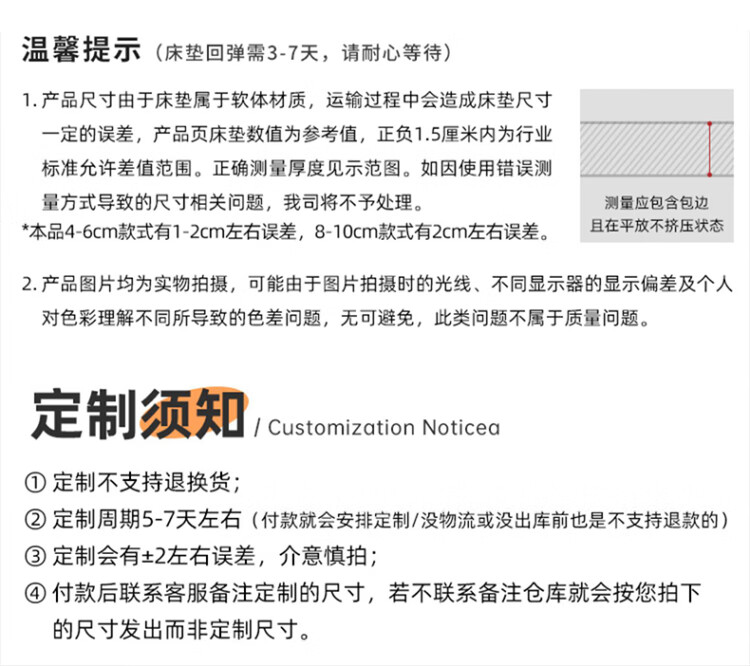 温馨提示（床垫回弹需3-7天，请耐心等待）

1. 产品尺寸由于床垫属于软体材质，运输过程中会造成床垫尺寸一定的误差，产品页床垫数值为参考值，正负1.5厘米内为行业标准允许差值范围。正确测量厚度见示范图。如因使用错误测量方式导致的尺寸相关问题，我司将不予处理。
*本品4-6cm款式有1-2cm左右误差，8-10cm款式有2cm左右误差。

测量应包含包边
且在平放不挤压状态

2. 产品图片均为实物拍摄，可能由于图片拍摄时的光线、不同显示器的显示偏差及个人对色彩理解不同所导致的色差问题，无可避免，此类问题不属于质量问题。

定制须知 / Customization Noticea

① 定制不支持退换货；
② 定制周期5-7天左右（付款就会安排定制/没物流或没出库前也是不支持退款的）
③ 定制会有±2左右误差，介意慎拍；
④ 付款后联系客服备注定制的尺寸，若不联系备注仓库就会按您拍下的尺寸发出而非定制尺寸。